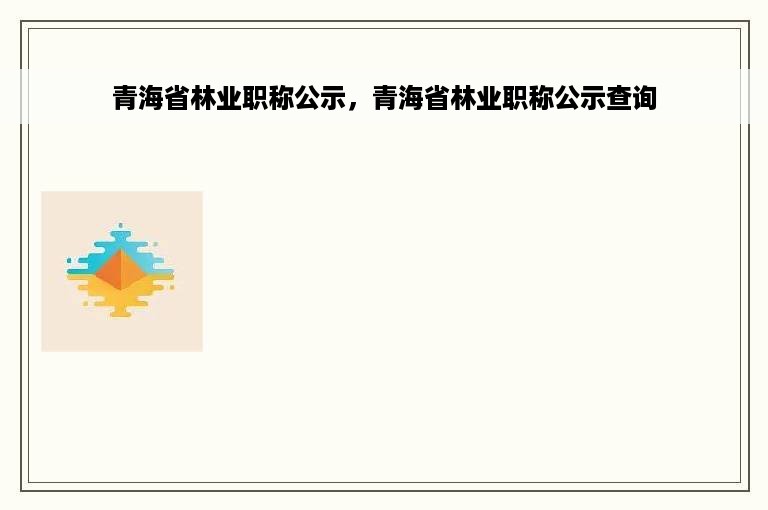 青海省林业职称公示，青海省林业职称公示查询